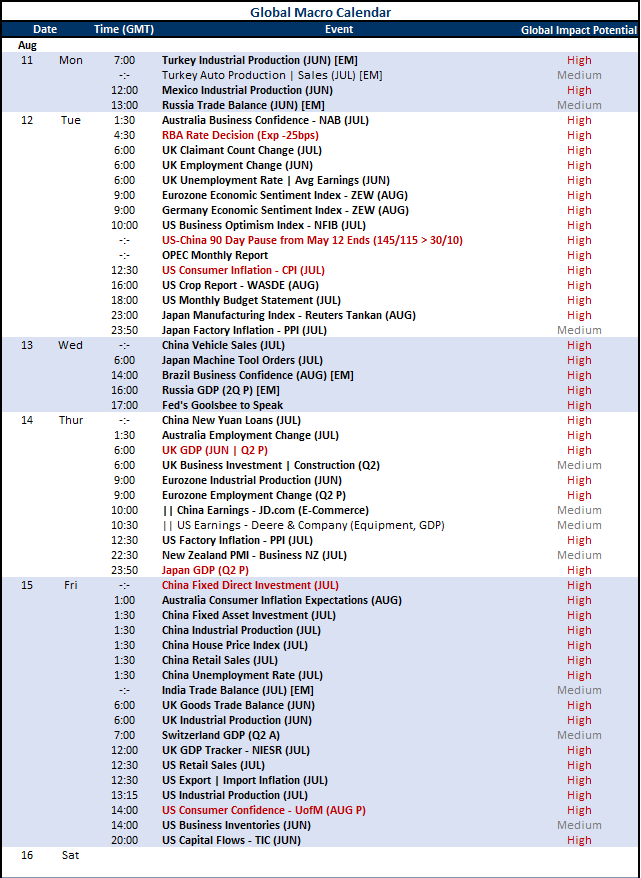 Global Macro Calendar

| Date | | Time (GMT) | Event | Global Impact Potential |
|---|---|---|---|---|
| Aug | | | | |
| 11 | Mon | 7:00 | Turkey Industrial Production (JUN) [EM] | High |
| | | -:- | Turkey Auto Production \| Sales (JUL) [EM] | Medium |
| | | 12:00 | Mexico Industrial Production (JUN) | High |
| | | 13:00 | Russia Trade Balance (JUN) [EM] | Medium |
| 12 | Tue | 1:30 | Australia Business Confidence - NAB (JUL) | High |
| | | 4:30 | RBA Rate Decision (Exp -25bps) | High |
| | | 6:00 | UK Claimant Count Change (JUL) | High |
| | | 6:00 | UK Employment Change (JUN) | High |
| | | 6:00 | UK Unemployment Rate \| Avg Earnings (JUN) | High |
| | | 9:00 | Eurozone Economic Sentiment Index - ZEW (AUG) | High |
| | | 9:00 | Germany Economic Sentiment Index - ZEW (AUG) | High |
| | | 10:00 | US Business Optimism Index - NFIB (JUL) | High |
| | | -:- | US-China 90 Day Pause from May 12 Ends (145/115 > 30/10) | High |
| | | -:- | OPEC Monthly Report | High |
| | | 12:30 | US Consumer Inflation - CPI (JUL) | High |
| | | 16:00 | US Crop Report - WASDE (AUG) | High |
| | | 18:00 | US Monthly Budget Statement (JUL) | High |
| | | 23:00 | Japan Manufacturing Index - Reuters Tankan (AUG) | High |
| | | 23:50 | Japan Factory Inflation - PPI (JUL) | Medium |
| 13 | Wed | -:- | China Vehicle Sales (JUL) | High |
| | | 6:00 | Japan Machine Tool Orders (JUL) | High |
| | | 14:00 | Brazil Business Confidence (AUG) [EM] | High |
| | | 16:00 | Russia GDP (2Q P) [EM] | High |
| | | 17:00 | Fed's Goolsbee to Speak | High |
| 14 | Thur | -:- | China New Yuan Loans (JUL) | High |
| | | 1:30 | Australia Employment Change (JUL) | High |
| | | 6:00 | UK GDP (JUN \| Q2 P) | High |
| | | 6:00 | UK Business Investment \| Construction (Q2) | Medium |
| | | 9:00 | Eurozone Industrial Production (JUN) | High |
| | | 9:00 | Eurozone Employment Change (Q2 P) | High |
| | | 10:00 | \|\| China Earnings - JD.com (E-Commerce) | Medium |
| | | 10:30 | \|\| US Earnings - Deere & Company (Equipment, GDP) | Medium |
| | | 12:30 | US Factory Inflation - PPI (JUL) | High |
| | | 22:30 | New Zealand PMI - Business NZ (JUL) | Medium |
| | | 23:50 | Japan GDP (Q2 P) | High |
| 15 | Fri | -:- | China Fixed Direct Investment (JUL) | High |
| | | 1:00 | Australia Consumer Inflation Expectations (AUG) | High |
| | | 1:30 | China Fixed Asset Investment (JUL) | High |
| | | 1:30 | China Industrial Production (JUL) | High |
| | | 1:30 | China House Price Index (JUL) | High |
| | | 1:30 | China Retail Sales (JUL) | High |
| | | 1:30 | China Unemployment Rate (JUL) | High |
| | | -:- | India Trade Balance (JUL) [EM] | Medium |
| | | 6:00 | UK Goods Trade Balance (JUN) | High |
| | | 6:00 | UK Industrial Production (JUN) | High |
| | | 7:00 | Switzerland GDP (Q2 A) | Medium |
| | | 12:00 | UK GDP Tracker - NIESR (JUL) | High |
| | | 12:30 | US Retail Sales (JUL) | High |
| | | 12:30 | US Export \| Import Inflation (JUL) | High |
| | | 13:15 | US Industrial Production (JUL) | High |
| | | 14:00 | US Consumer Confidence - UofM (AUG P) | High |
| | | 14:00 | US Business Inventories (JUN) | Medium |
| | | 20:00 | US Capital Flows - TIC (JUN) | High |
| 16 | Sat | | | |